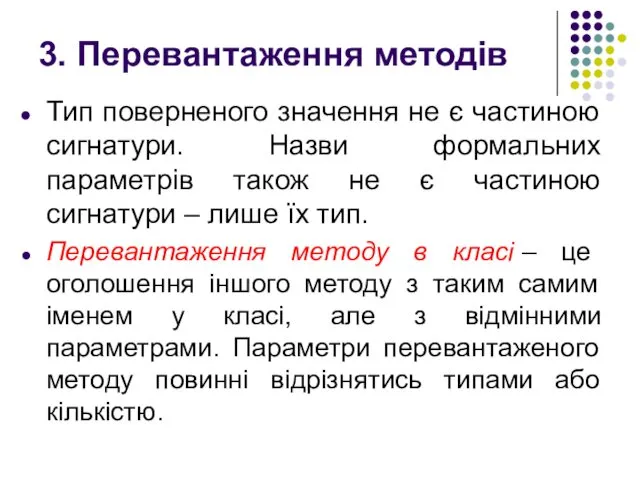 3. Перевантаження методів

Тип поверненого значення не є частиною сигнатури. Назви формальних параметрів також не є частиною сигнатури – лише їх тип.

Перевантаження методу в класі – це оголошення іншого методу з таким самим іменем у класі, але з відмінними параметрами. Параметри перевантаженого методу повинні відрізнятись типами або кількістю.